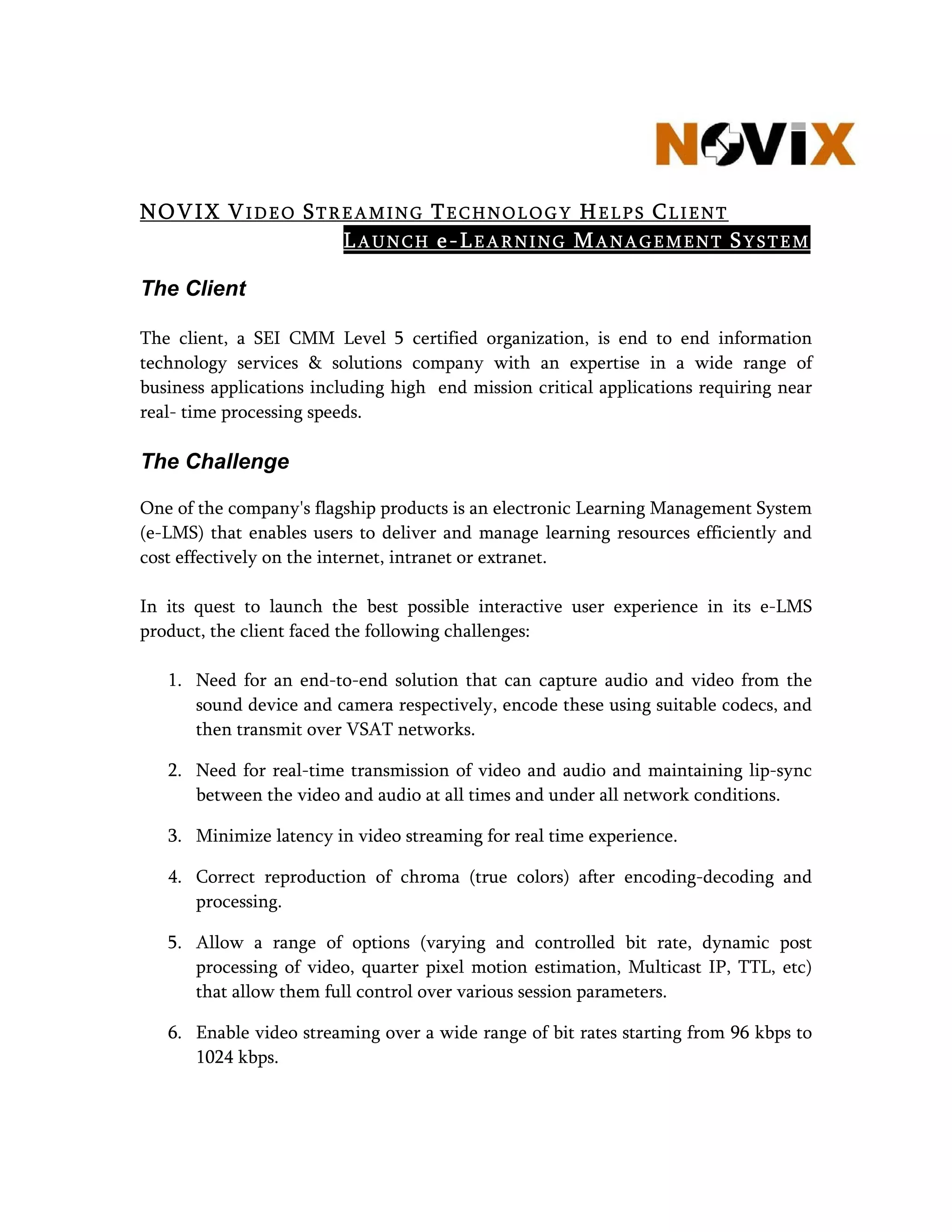 NOVIX

NOVIX VIDEO STREAMING TECHNOLOGY HELPS CLIENT LAUNCH e-LEARNING MANAGEMENT SYSTEM

The Client

The client, a SEI CMM Level 5 certified organization, is end to end information technology services & solutions company with an expertise in a wide range of business applications including high end mission critical applications requiring near real- time processing speeds.

The Challenge

One of the company's flagship products is an electronic Learning Management System (e-LMS) that enables users to deliver and manage learning resources efficiently and cost effectively on the internet, intranet or extranet.

In its quest to launch the best possible interactive user experience in its e-LMS product, the client faced the following challenges:

1. Need for an end-to-end solution that can capture audio and video from the sound device and camera respectively, encode these using suitable codecs, and then transmit over VSAT networks.

2. Need for real-time transmission of video and audio and maintaining lip-sync between the video and audio at all times and under all network conditions.

3. Minimize latency in video streaming for real time experience.

4. Correct reproduction of chroma (true colors) after encoding-decoding and processing.

5. Allow a range of options (varying and controlled bit rate, dynamic post processing of video, quarter pixel motion estimation, Multicast IP, TTL, etc) that allow them full control over various session parameters.

6. Enable video streaming over a wide range of bit rates starting from 96 kbps to 1024 kbps.